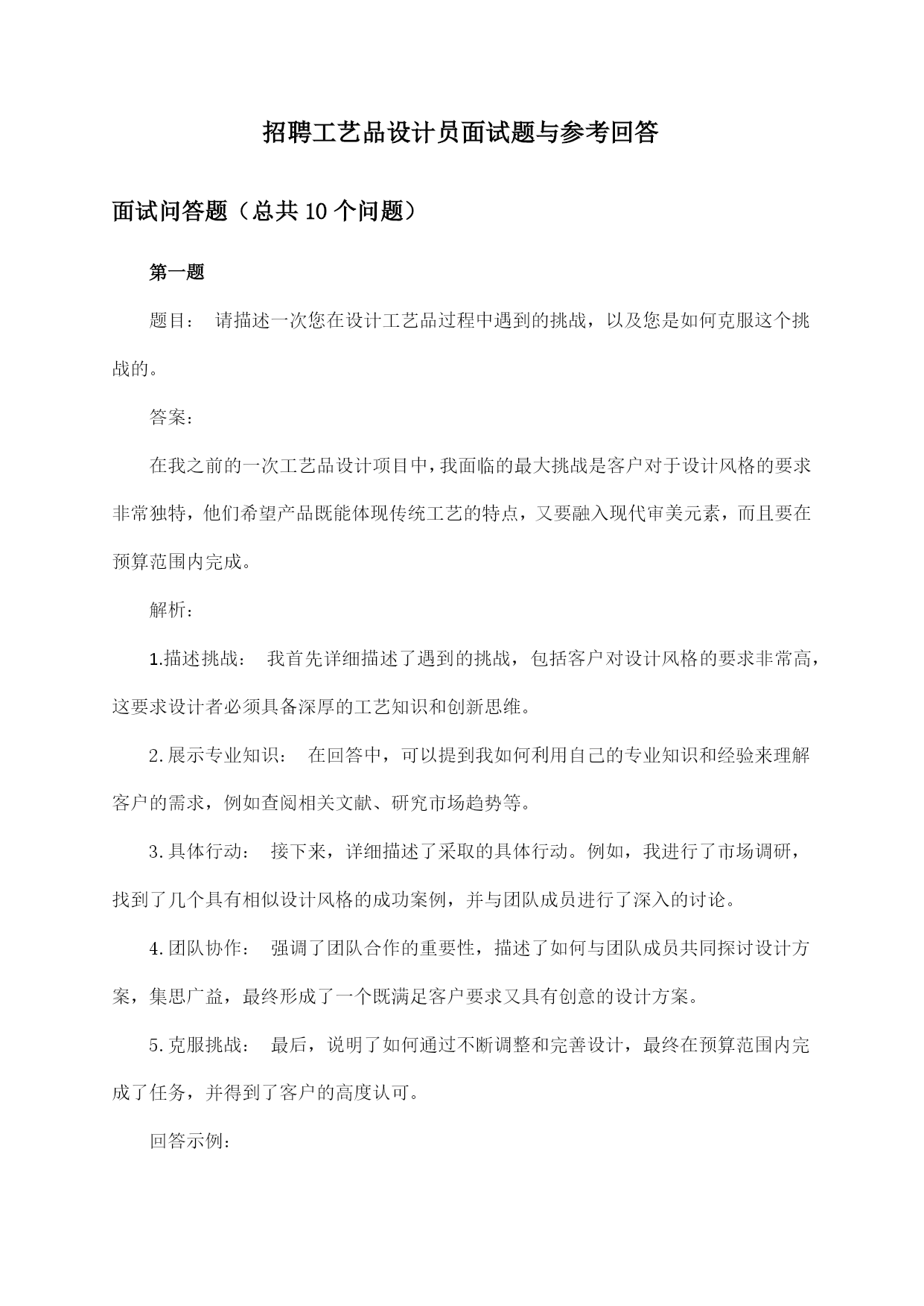 招聘工艺品设计员面试题与参考回答

面试问答题（总共10个问题）

第一题

题目： 请描述一次您在设计工艺品过程中遇到的挑战，以及您是如何克服这个挑战的。

答案：

在我之前的一次工艺品设计项目中，我面临的最大挑战是客户对于设计风格的要求非常独特，他们希望产品既能体现传统工艺的特点，又要融入现代审美元素，而且要在预算范围内完成。

解析：

1.描述挑战： 我首先详细描述了遇到的挑战，包括客户对设计风格的要求非常高，这要求设计者必须具备深厚的工艺知识和创新思维。

2.展示专业知识： 在回答中，可以提到我如何利用自己的专业知识和经验来理解客户的需求，例如查阅相关文献、研究市场趋势等。

3.具体行动： 接下来，详细描述了采取的具体行动。例如，我进行了市场调研，找到了几个具有相似设计风格的成功案例，并与团队成员进行了深入的讨论。

4.团队协作： 强调了团队合作的重要性，描述了如何与团队成员共同探讨设计方案，集思广益，最终形成了一个既满足客户要求又具有创意的设计方案。

5.克服挑战： 最后，说明了如何通过不断调整和完善设计，最终在预算范围内完成了任务，并得到了客户的高度认可。

回答示例：